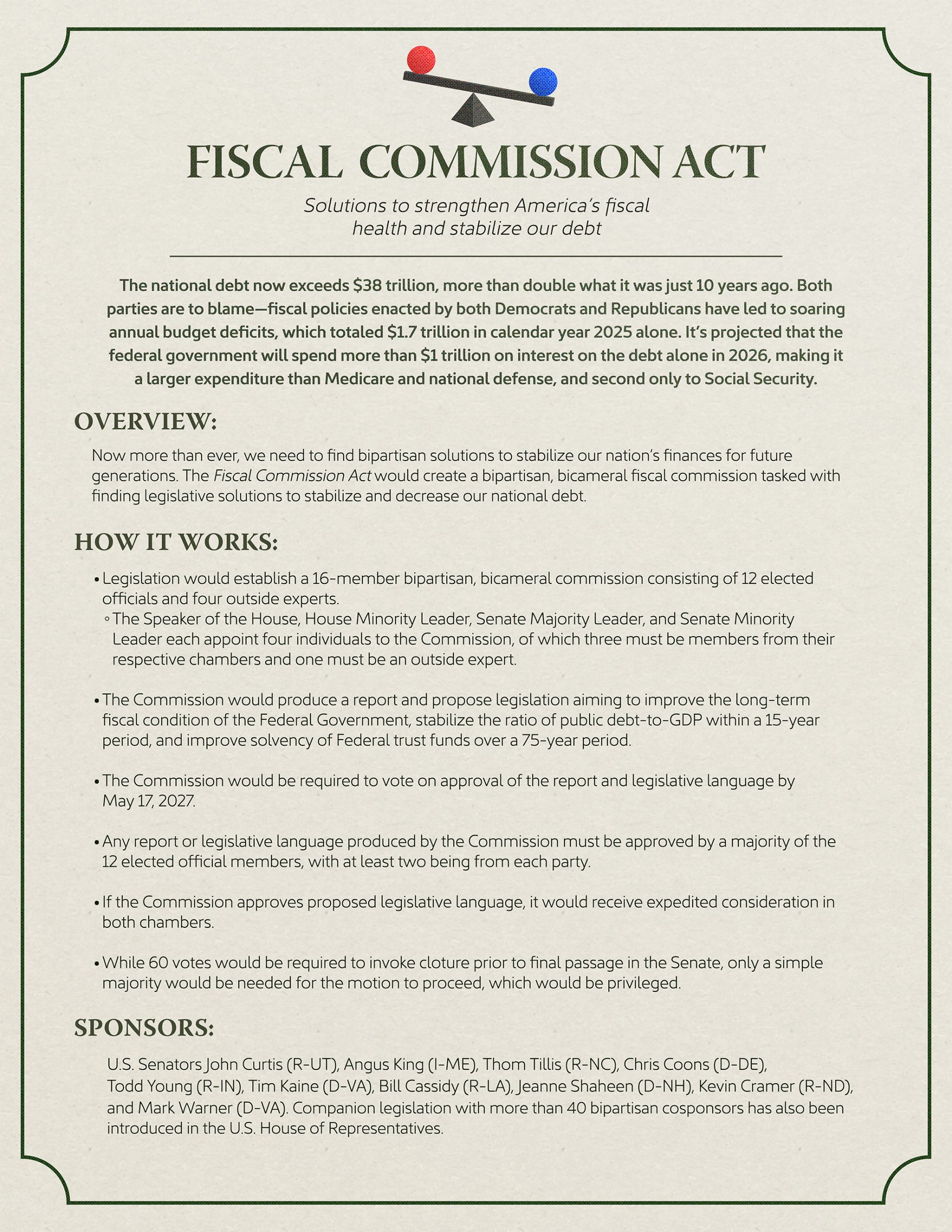 FISCAL COMMISSION ACT

Solutions to strengthen America's fiscal health and stabilize our debt

The national debt now exceeds \$38 trillion, more than double what it was just 10 years ago. Both parties are to blame—fiscal policies enacted by both Democrats and Republicans have led to soaring annual budget deficits, which totaled \$1.7 trillion in calendar year 2025 alone. It's projected that the federal government will spend more than \$1 trillion on interest on the debt alone in 2026, making it a larger expenditure than Medicare and national defense, and second only to Social Security.

OVERVIEW:

Now more than ever, we need to find bipartisan solutions to stabilize our nation's finances for future generations. The Fiscal Commission Act would create a bipartisan, bicameral fiscal commission tasked with finding legislative solutions to stabilize and decrease our national debt.

HOW IT WORKS:

• Legislation would establish a 16-member bipartisan, bicameral commission consisting of 12 elected officials and four outside experts.
◦ The Speaker of the House, House Minority Leader, Senate Majority Leader, and Senate Minority Leader each appoint four individuals to the Commission, of which three must be members from their respective chambers and one must be an outside expert.

• The Commission would produce a report and propose legislation aiming to improve the long-term fiscal condition of the Federal Government, stabilize the ratio of public debt-to-GDP within a 15-year period, and improve solvency of Federal trust funds over a 75-year period.

• The Commission would be required to vote on approval of the report and legislative language by May 17, 2027.

• Any report or legislative language produced by the Commission must be approved by a majority of the 12 elected official members, with at least two being from each party.

• If the Commission approves proposed legislative language, it would receive expedited consideration in both chambers.

• While 60 votes would be required to invoke cloture prior to final passage in the Senate, only a simple majority would be needed for the motion to proceed, which would be privileged.

SPONSORS:

U.S. Senators John Curtis (R-UT), Angus King (I-ME), Thom Tillis (R-NC), Chris Coons (D-DE), Todd Young (R-IN), Tim Kaine (D-VA), Bill Cassidy (R-LA), Jeanne Shaheen (D-NH), Kevin Cramer (R-ND), and Mark Warner (D-VA). Companion legislation with more than 40 bipartisan cosponsors has also been introduced in the U.S. House of Representatives.